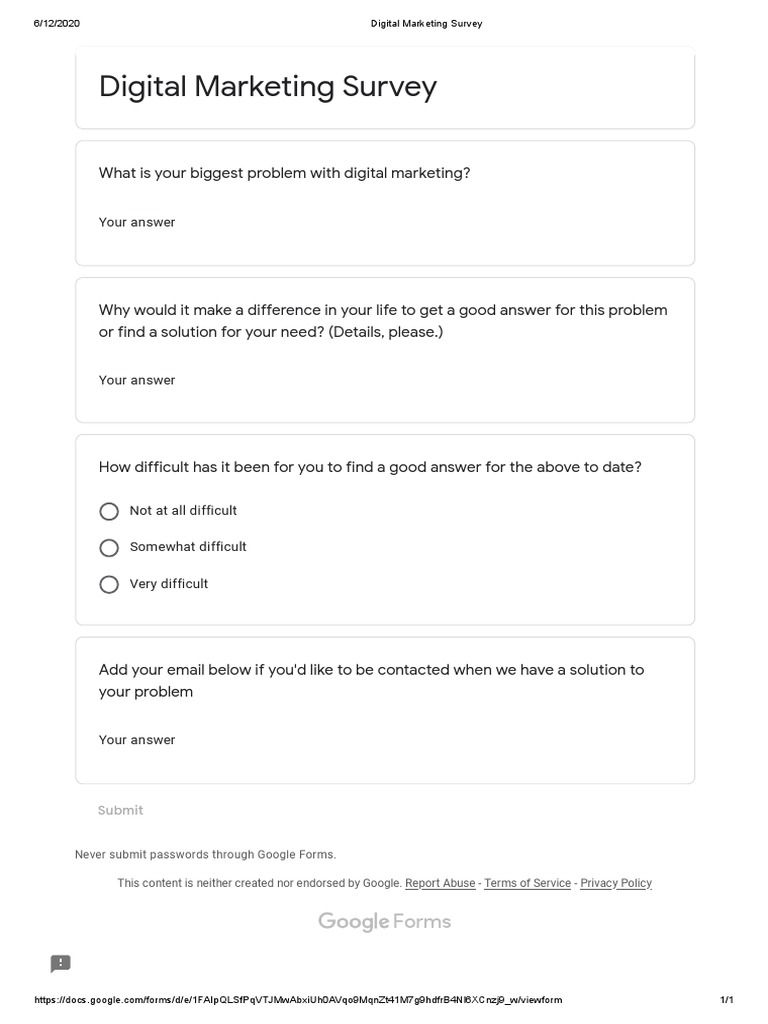 6/12/2020 Digital Marketing Survey

Digital Marketing Survey

What is your biggest problem with digital marketing?

Your answer

Why would it make a difference in your life to get a good answer for this problem or find a solution for your need? (Details, please.)

Your answer

How difficult has it been for you to find a good answer for the above to date?

Not at all difficult

Somewhat difficult

Very difficult

Add your email below if you'd like to be contacted when we have a solution to your problem

Your answer

Submit

Never submit passwords through Google Forms.

This content is neither created nor endorsed by Google. Report Abuse - Terms of Service - Privacy Policy

Google Forms

https://docs.google.com/forms/d/e/1FAIpQLSfPqVTJMwAbxiUh0AVqo9MqnZt41M7g9hdfrB4Nl6XCnzj9_w/viewform 1/1